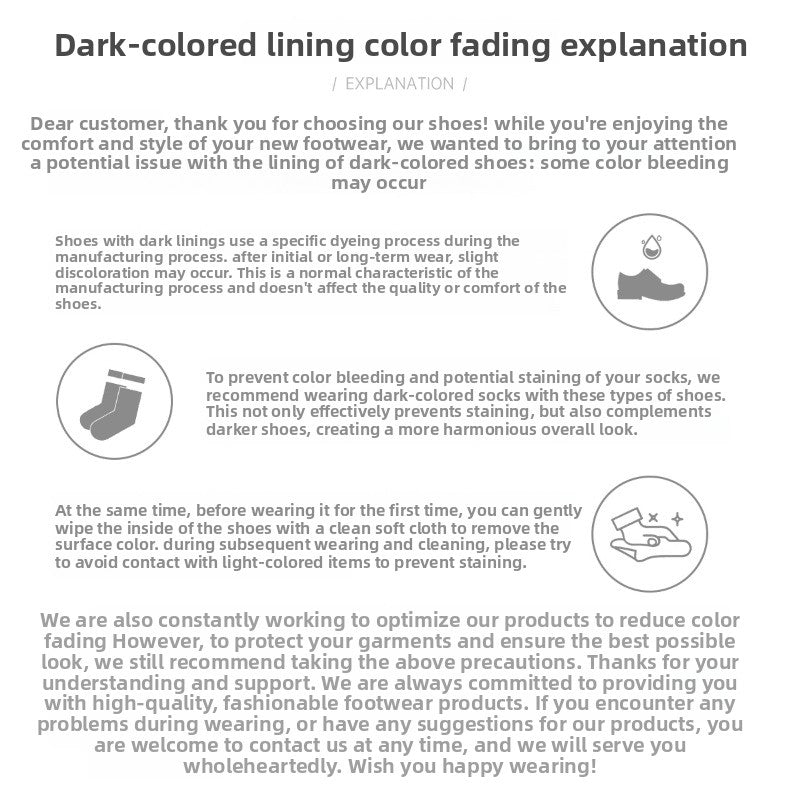 Dark-colored lining color fading explanation

/ EXPLANATION /

Dear customer, thank you for choosing our shoes! while you're enjoying the comfort and style of your new footwear, we wanted to bring to your attention a potential issue with the lining of dark-colored shoes: some color bleeding may occur

Shoes with dark linings use a specific dyeing process during the manufacturing process. after initial or long-term wear, slight discoloration may occur. This is a normal characteristic of the manufacturing process and doesn't affect the quality or comfort of the shoes.

To prevent color bleeding and potential staining of your socks, we recommend wearing dark-colored socks with these types of shoes. This not only effectively prevents staining, but also complements darker shoes, creating a more harmonious overall look.

At the same time, before wearing it for the first time, you can gently wipe the inside of the shoes with a clean soft cloth to remove the surface color. during subsequent wearing and cleaning, please try to avoid contact with light-colored items to prevent staining.

We are also constantly working to optimize our products to reduce color fading However, to protect your garments and ensure the best possible look, we still recommend taking the above precautions. Thanks for your understanding and support. We are always committed to providing you with high-quality, fashionable footwear products. If you encounter any problems during wearing, or have any suggestions for our products, you are welcome to contact us at any time, and we will serve you wholeheartedly. Wish you happy wearing!